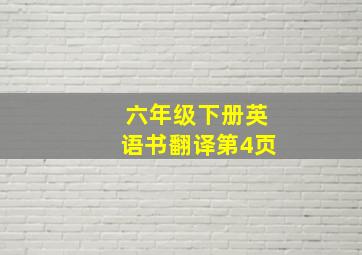 六年级下册英语书翻译第4页